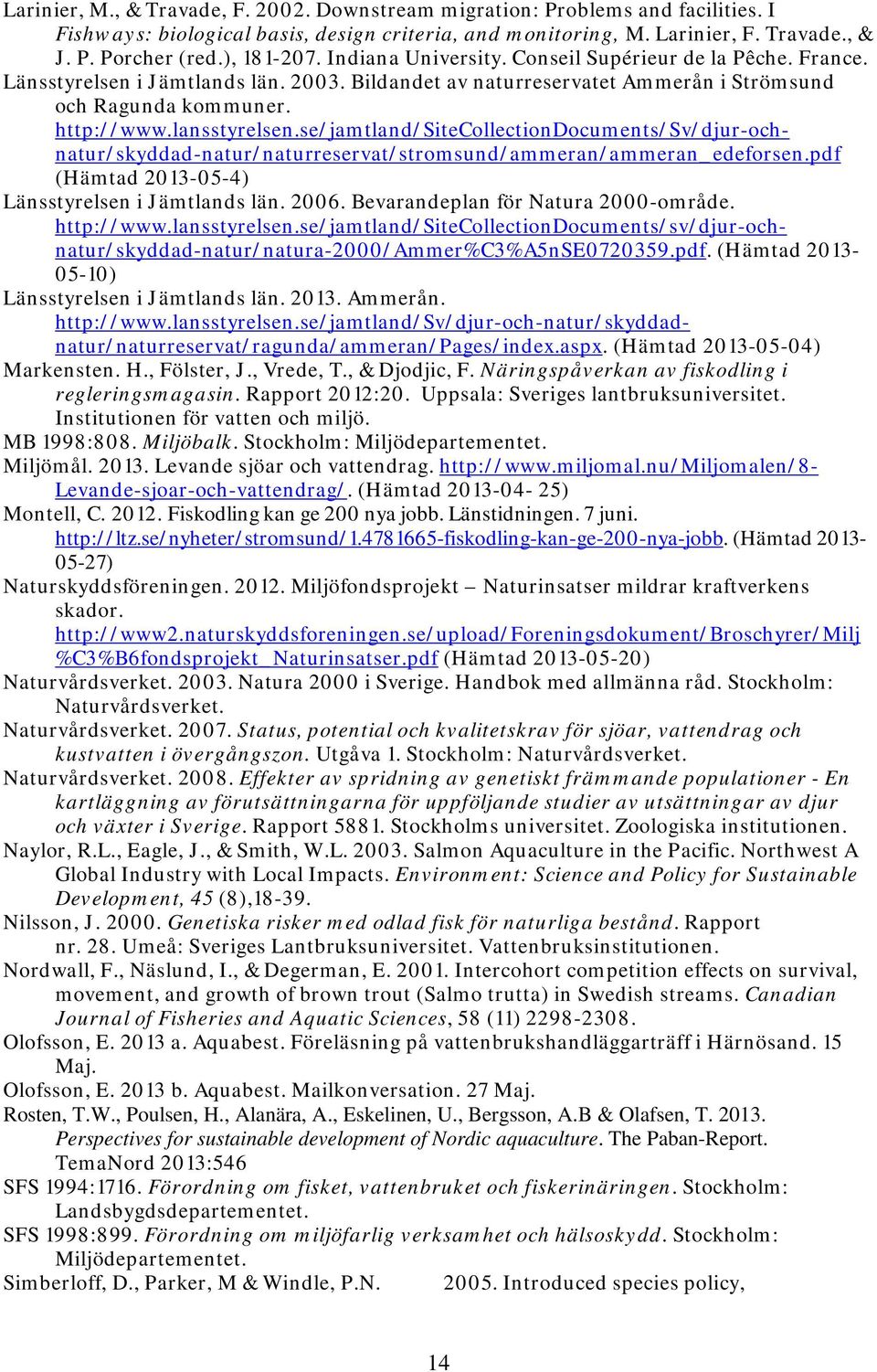 Larinier, M., & Travade, F. 2002. Downstream migration: Problems and facilities. I Fishways: biological basis, design criteria, and monitoring, M. Larinier, F. Travade., & J. P. Porcher (red.), 181-207. Indiana University. Conseil Supérieur de la Pêche. France.

Länsstyrelsen i Jämtlands län. 2003. Bildandet av naturreservatet Ammerån i Strömsund och Ragunda kommuner. http://www.lansstyrelsen.se/jamtland/SiteCollectionDocuments/Sv/djur-och-natur/skyddad-natur/naturreservat/stromsund/ammeran/ammeran_edeforsen.pdf (Hämtad 2013-05-4)

Länsstyrelsen i Jämtlands län. 2006. Bevarandeplan för Natura 2000-område. http://www.lansstyrelsen.se/jamtland/SiteCollectionDocuments/sv/djur-och-natur/skyddad-natur/natura-2000/Ammer%C3%A5nSE0720359.pdf. (Hämtad 2013-05-10)

Länsstyrelsen i Jämtlands län. 2013. Ammerån. http://www.lansstyrelsen.se/jamtland/Sv/djur-och-natur/skyddad-natur/naturreservat/ragunda/ammeran/Pages/index.aspx. (Hämtad 2013-05-04)

Markensten. H., Fölster, J., Vrede, T., & Djodjic, F. Näringspåverkan av fiskodling i regleringsmagasin. Rapport 2012:20. Uppsala: Sveriges lantbruksuniversitet. Institutionen för vatten och miljö.

MB 1998:808. Miljöbalk. Stockholm: Miljödepartementet.

Miljömål. 2013. Levande sjöar och vattendrag. http://www.miljomal.nu/Miljomalen/8-Levande-sjoar-och-vattendrag/. (Hämtad 2013-04- 25)

Montell, C. 2012. Fiskodling kan ge 200 nya jobb. Länstidningen. 7 juni. http://ltz.se/nyheter/stromsund/1.4781665-fiskodling-kan-ge-200-nya-jobb. (Hämtad 2013-05-27)

Naturskyddsföreningen. 2012. Miljöfondsprojekt – Naturinsatser mildrar kraftverkens skador. http://www2.naturskyddsforeningen.se/upload/Foreningsdokument/Broschyrer/Milj%C3%B6fondsprojekt_Naturinsatser.pdf (Hämtad 2013-05-20)

Naturvårdsverket. 2003. Natura 2000 i Sverige. Handbok med allmänna råd. Stockholm: Naturvårdsverket.

Naturvårdsverket. 2007. Status, potential och kvalitetskrav för sjöar, vattendrag och kustvatten i övergångszon. Utgåva 1. Stockholm: Naturvårdsverket.

Naturvårdsverket. 2008. Effekter av spridning av genetiskt främmande populationer - En kartläggning av förutsättningarna för uppföljande studier av utsättningar av djur och växter i Sverige. Rapport 5881. Stockholms universitet. Zoologiska institutionen.

Naylor, R.L., Eagle, J., & Smith, W.L. 2003. Salmon Aquaculture in the Pacific. Northwest A Global Industry with Local Impacts. Environment: Science and Policy for Sustainable Development, 45 (8),18-39.

Nilsson, J. 2000. Genetiska risker med odlad fisk för naturliga bestånd. Rapport nr. 28. Umeå: Sveriges Lantbruksuniversitet. Vattenbruksinstitutionen.

Nordwall, F., Näslund, I., & Degerman, E. 2001. Intercohort competition effects on survival, movement, and growth of brown trout (Salmo trutta) in Swedish streams. Canadian Journal of Fisheries and Aquatic Sciences, 58 (11) 2298-2308.

Olofsson, E. 2013 a. Aquabest. Föreläsning på vattenbrukshandläggarträff i Härnösand. 15 Maj.

Olofsson, E. 2013 b. Aquabest. Mailkonversation. 27 Maj.

Rosten, T.W., Poulsen, H., Alanära, A., Eskelinen, U., Bergsson, A.B & Olafsen, T. 2013. Perspectives for sustainable development of Nordic aquaculture. The Paban-Report. TemaNord 2013:546

SFS 1994:1716. Förordning om fisket, vattenbruket och fiskerinäringen. Stockholm: Landsbygdsdepartementet.

SFS 1998:899. Förordning om miljöfarlig verksamhet och hälsoskydd. Stockholm: Miljödepartementet.

Simberloff, D., Parker, M & Windle, P.N. 2005. Introduced species policy,

14